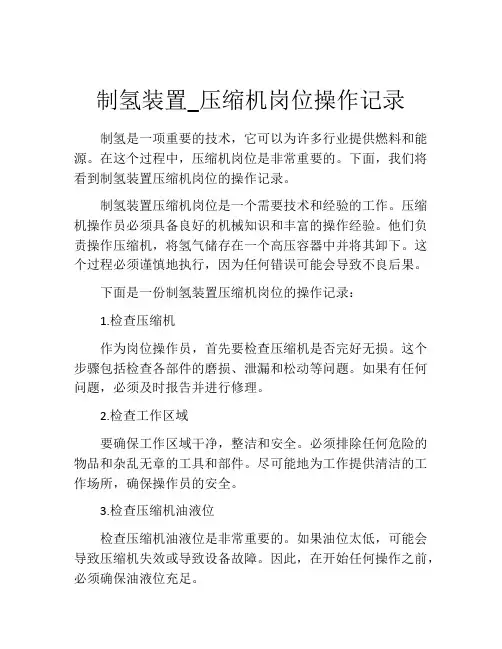 制氢装置_压缩机岗位操作记录

制氢是一项重要的技术，它可以为许多行业提供燃料和能源。在这个过程中，压缩机岗位是非常重要的。下面，我们将看到制氢装置压缩机岗位的操作记录。

制氢装置压缩机岗位是一个需要技术和经验的工作。压缩机操作员必须具备良好的机械知识和丰富的操作经验。他们负责操作压缩机，将氢气储存在一个高压容器中并将其卸下。这个过程必须谨慎地执行，因为任何错误可能会导致不良后果。

下面是一份制氢装置压缩机岗位的操作记录：

1.检查压缩机

作为岗位操作员，首先要检查压缩机是否完好无损。这个步骤包括检查各部件的磨损、泄漏和松动等问题。如果有任何问题，必须及时报告并进行修理。

2.检查工作区域

要确保工作区域干净，整洁和安全。必须排除任何危险的物品和杂乱无章的工具和部件。尽可能地为工作提供清洁的工作场所，确保操作员的安全。

3.检查压缩机油液位

检查压缩机油液位是非常重要的。如果油位太低，可能会导致压缩机失效或导致设备故障。因此，在开始任何操作之前，必须确保油液位充足。